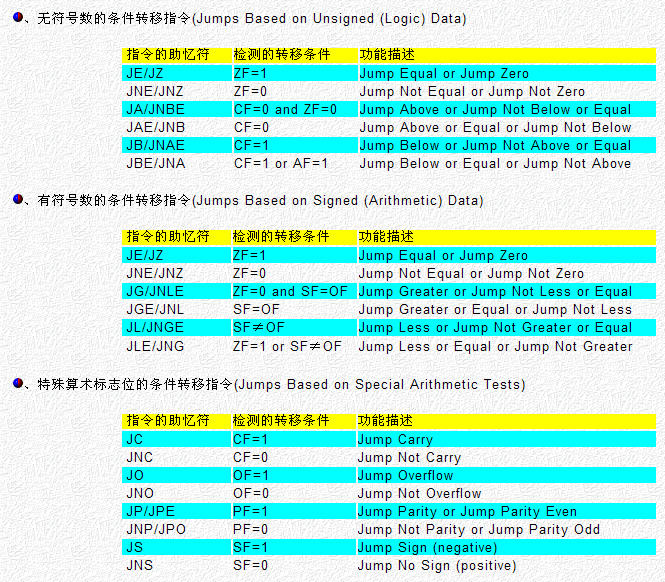 • 、无符号数的条件转移指令(Jumps Based on Unsigned (Logic) Data)

| 指令的助忆符 | 检测的转移条件 | 功能描述 |
|---|---|---|
| JE/JZ | ZF=1 | Jump Equal or Jump Zero |
| JNE/JNZ | ZF=0 | Jump Not Equal or Jump Not Zero |
| JA/JNBE | CF=0 and ZF=0 | Jump Above or Jump Not Below or Equal |
| JAE/JNB | CF=0 | Jump Above or Equal or Jump Not Below |
| JB/JNAE | CF=1 | Jump Below or Jump Not Above or Equal |
| JBE/JNA | CF=1 or AF=1 | Jump Below or Equal or Jump Not Above |

• 、有符号数的条件转移指令(Jumps Based on Signed (Arithmetic) Data)

| 指令的助忆符 | 检测的转移条件 | 功能描述 |
|---|---|---|
| JE/JZ | ZF=1 | Jump Equal or Jump Zero |
| JNE/JNZ | ZF=0 | Jump Not Equal or Jump Not Zero |
| JG/JNLE | ZF=0 and SF=OF | Jump Greater or Jump Not Less or Equal |
| JGE/JNL | SF=OF | Jump Greater or Equal or Jump Not Less |
| JL/JNGE | SF≠OF | Jump Less or Jump Not Greater or Equal |
| JLE/JNG | ZF=1 or SF≠OF | Jump Less or Equal or Jump Not Greater |

• 、特殊算术标志位的条件转移指令(Jumps Based on Special Arithmetic Tests)

| 指令的助忆符 | 检测的转移条件 | 功能描述 |
|---|---|---|
| JC | CF=1 | Jump Carry |
| JNC | CF=0 | Jump Not Carry |
| JO | OF=1 | Jump Overflow |
| JNO | OF=0 | Jump Not Overflow |
| JP/JPE | PF=1 | Jump Parity or Jump Parity Even |
| JNP/JPO | PF=0 | Jump Not Parity or Jump Parity Odd |
| JS | SF=1 | Jump Sign (negative) |
| JNS | SF=0 | Jump No Sign (positive) |